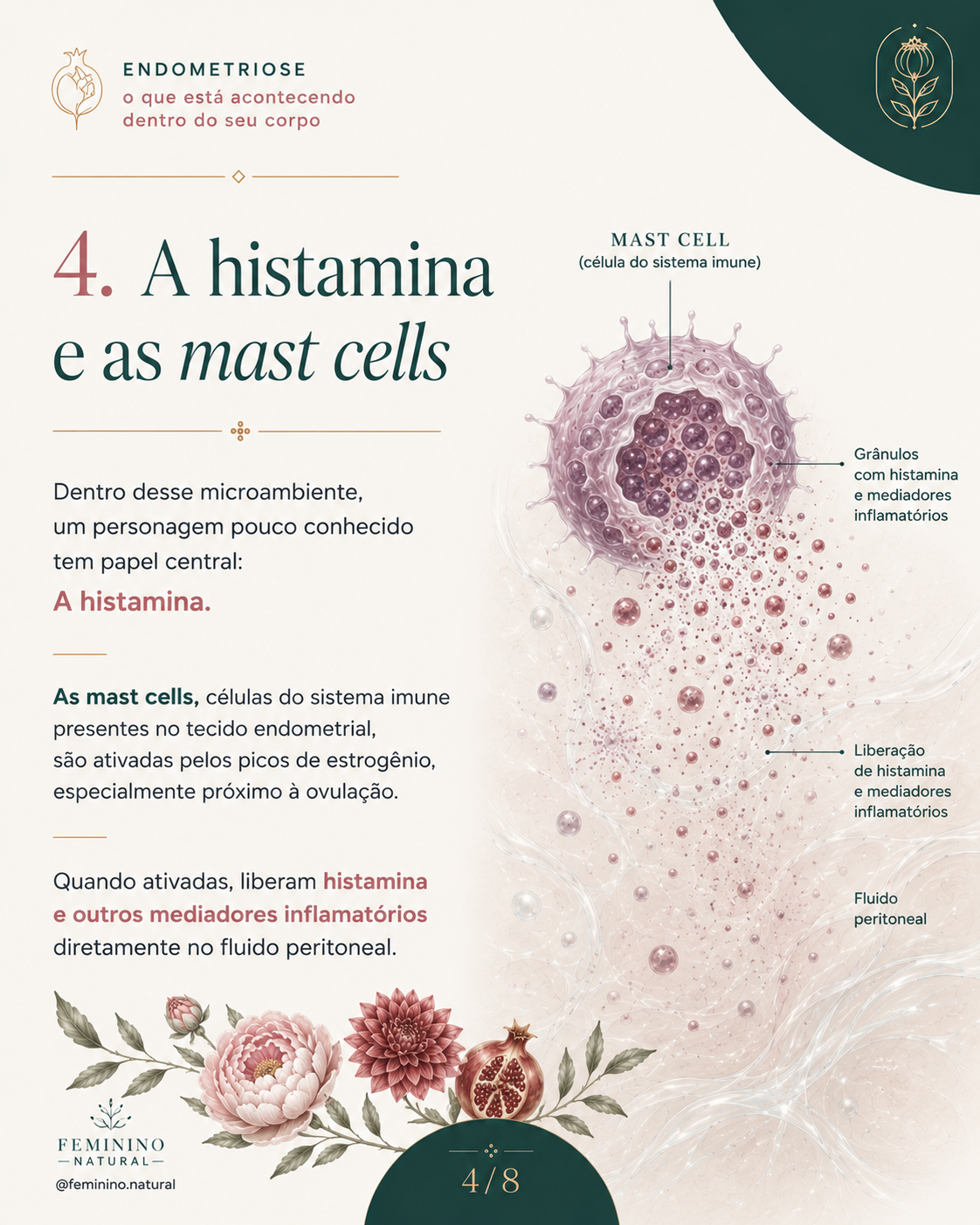 ENDOMETRIOSE
o que está acontecendo dentro do seu corpo

4. A histamina e as mast cells

Dentro desse microambiente, um personagem pouco conhecido tem papel central:
A histamina.

As mast cells, células do sistema imune presentes no tecido endometrial, são ativadas pelos picos de estrogênio, especialmente próximo à ovulação.

Quando ativadas, liberam histamina e outros mediadores inflamatórios diretamente no fluido peritoneal.

MAST CELL
(célula do sistema imune)

Grânulos com histamina e mediadores inflamatórios

Liberação de histamina e mediadores inflamatórios

Fluido peritoneal

FEMININO
NATURAL
@feminino.natural

4/8